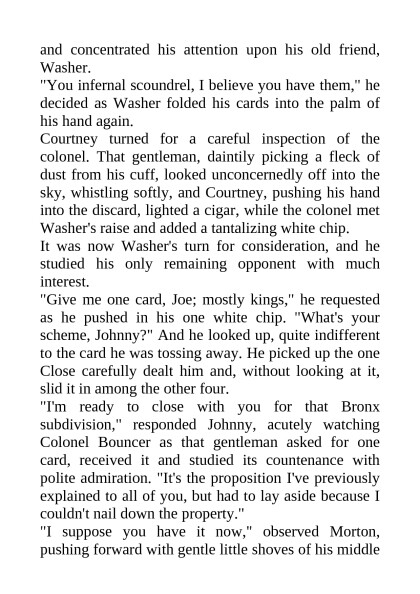 and concentrated his attention upon his old friend, Washer.
"You infernal scoundrel, I believe you have them," he decided as Washer folded his cards into the palm of his hand again.
Courtney turned for a careful inspection of the colonel. That gentleman, daintily picking a fleck of dust from his cuff, looked unconcernedly off into the sky, whistling softly, and Courtney, pushing his hand into the discard, lighted a cigar, while the colonel met Washer's raise and added a tantalizing white chip.
It was now Washer's turn for consideration, and he studied his only remaining opponent with much interest.
"Give me one card, Joe; mostly kings," he requested as he pushed in his one white chip. "What's your scheme, Johnny?" And he looked up, quite indifferent to the card he was tossing away. He picked up the one Close carefully dealt him and, without looking at it, slid it in among the other four.
"I'm ready to close with you for that Bronx subdivision," responded Johnny, acutely watching Colonel Bouncer as that gentleman asked for one card, received it and studied its countenance with polite admiration. "It's the proposition I've previously explained to all of you, but had to lay aside because I couldn't nail down the property."
"I suppose you have it now," observed Morton, pushing forward with gentle little shoves of his middle